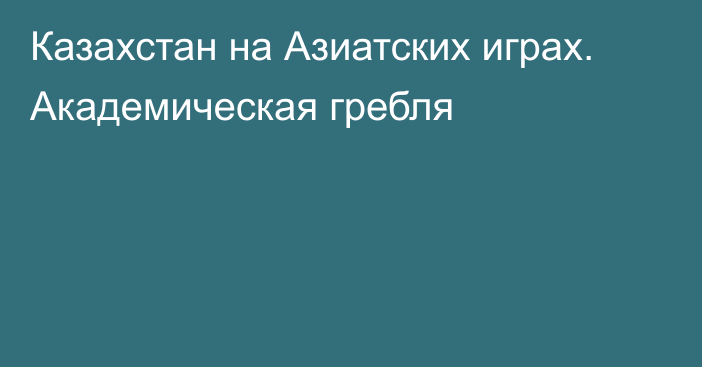 Казахстан на Азиатских играх. Академическая гребля